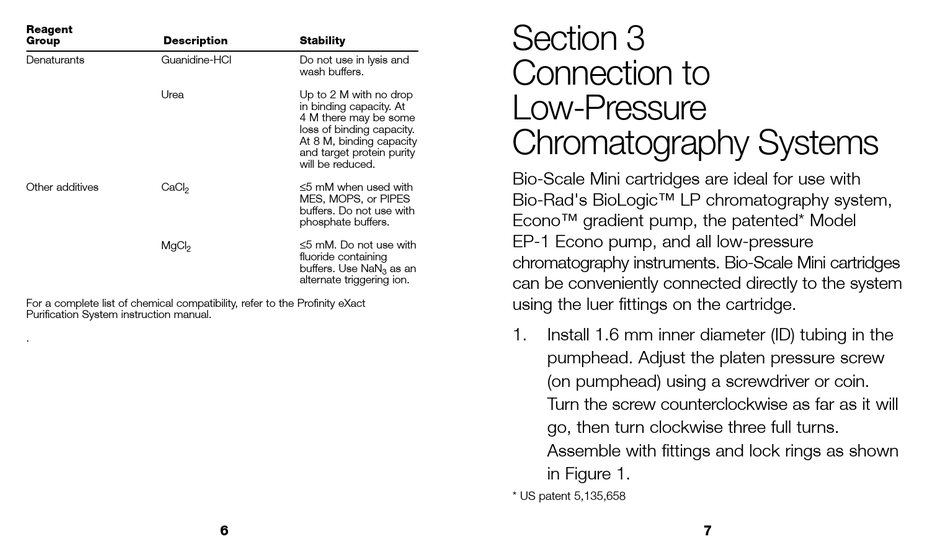 | Reagent Group | Description | Stability |
|---|---|---|
| Denaturants | Guanidine-HCl | Do not use in lysis and wash buffers. |
| | Urea | Up to 2 M with no drop in binding capacity. At 4 M there may be some loss of binding capacity. At 8 M, binding capacity and target protein purity will be reduced. |
| Other additives | $CaCl_2$ | ≤5 mM when used with MES, MOPS, or PIPES buffers. Do not use with phosphate buffers. |
| | $MgCl_2$ | ≤5 mM. Do not use with fluoride containing buffers. Use $NaN_3$ as an alternate triggering ion. |

For a complete list of chemical compatibility, refer to the Profinity eXact Purification System instruction manual.

.

6

Section 3
Connection to Low-Pressure Chromatography Systems

Bio-Scale Mini cartridges are ideal for use with Bio-Rad's BioLogic™ LP chromatography system, Econo™ gradient pump, the patented* Model EP-1 Econo pump, and all low-pressure chromatography instruments. Bio-Scale Mini cartridges can be conveniently connected directly to the system using the luer fittings on the cartridge.

1. Install 1.6 mm inner diameter (ID) tubing in the pumphead. Adjust the platen pressure screw (on pumphead) using a screwdriver or coin. Turn the screw counterclockwise as far as it will go, then turn clockwise three full turns. Assemble with fittings and lock rings as shown in Figure 1.

* US patent 5,135,658

7